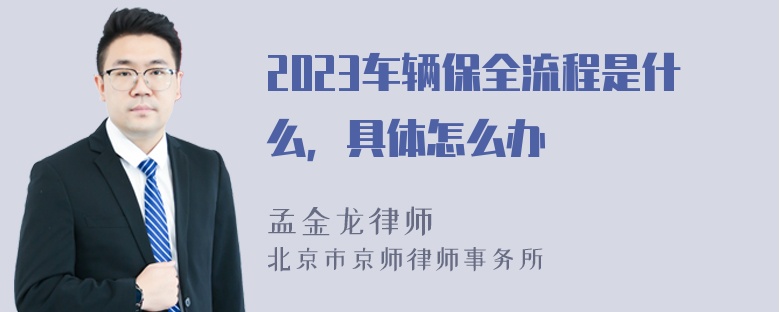 2023车辆保全流程是什么，具体怎么办

孟金龙律师
北京市京师律师事务所